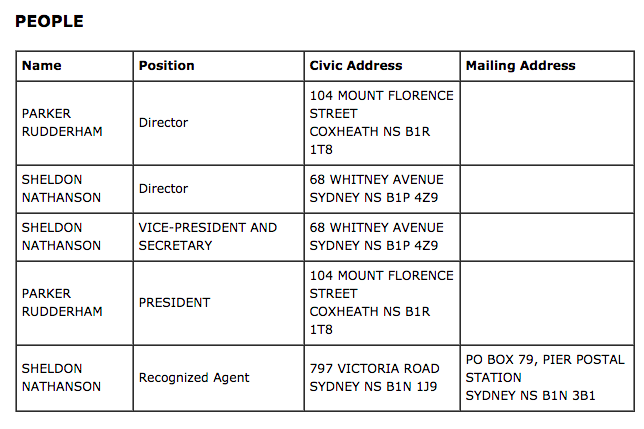 PEOPLE

| Name | Position | Civic Address | Mailing Address |
|---|---|---|---|
| PARKER RUDDERHAM | Director | 104 MOUNT FLORENCE STREET COXHEATH NS B1R 1T8 | |
| SHELDON NATHANSON | Director | 68 WHITNEY AVENUE SYDNEY NS B1P 4Z9 | |
| SHELDON NATHANSON | VICE-PRESIDENT AND SECRETARY | 68 WHITNEY AVENUE SYDNEY NS B1P 4Z9 | |
| PARKER RUDDERHAM | PRESIDENT | 104 MOUNT FLORENCE STREET COXHEATH NS B1R 1T8 | |
| SHELDON NATHANSON | Recognized Agent | 797 VICTORIA ROAD SYDNEY NS B1N 1J9 | PO BOX 79, PIER POSTAL STATION SYDNEY NS B1N 3B1 |